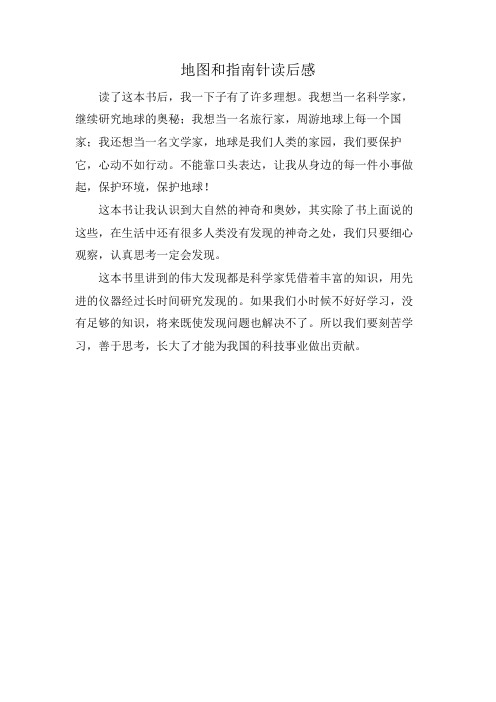 地图和指南针读后感

读了这本书后，我一下子有了许多理想。我想当一名科学家，继续研究地球的奥秘；我想当一名旅行家，周游地球上每一个国家；我还想当一名文学家，地球是我们人类的家园，我们要保护它，心动不如行动。不能靠口头表达，让我从身边的每一件小事做起，保护环境，保护地球！

这本书让我认识到大自然的神奇和奥妙，其实除了书上面说的这些，在生活中还有很多人类没有发现的神奇之处，我们只要细心观察，认真思考一定会发现。

这本书里讲到的伟大发现都是科学家凭借着丰富的知识，用先进的仪器经过长时间研究发现的。如果我们小时候不好好学习，没有足够的知识，将来既使发现问题也解决不了。所以我们要刻苦学习，善于思考，长大了才能为我国的科技事业做出贡献。